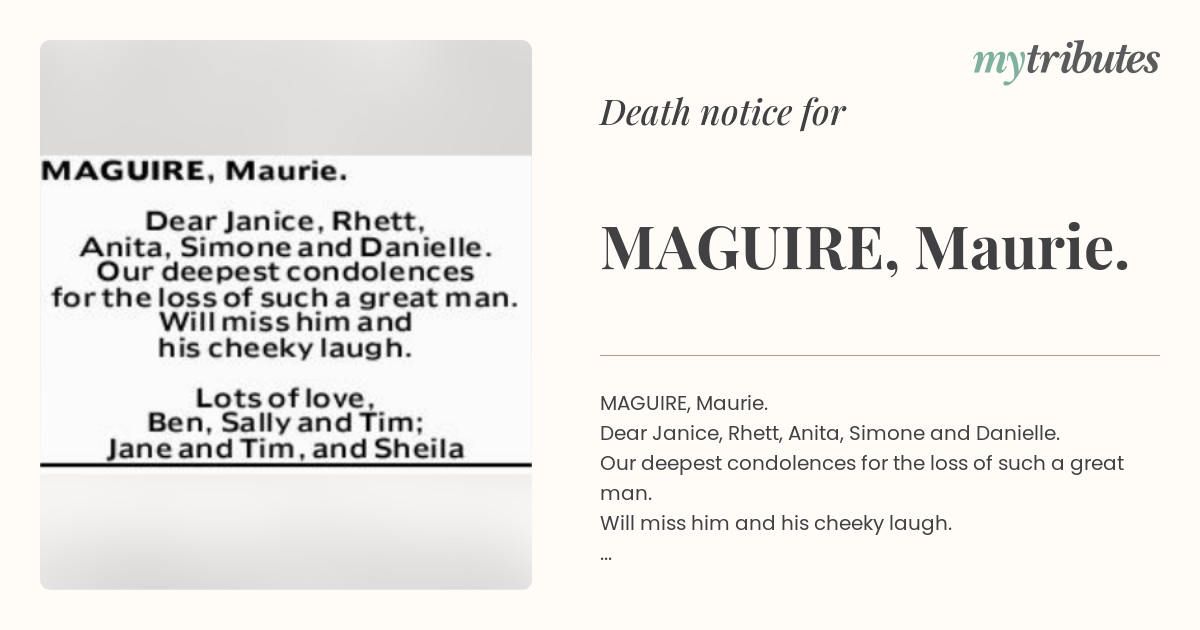 MAGUIRE, Maurie.

Dear Janice, Rhett, Anita, Simone and Danielle. Our deepest condolences for the loss of such a great man. Will miss him and his cheeky laugh.

Lots of love, Ben, Sally and Tim; Jane and Tim, and Sheila

mytributes

Death notice for

MAGUIRE, Maurie.

MAGUIRE, Maurie.
Dear Janice, Rhett, Anita, Simone and Danielle.
Our deepest condolences for the loss of such a great man.
Will miss him and his cheeky laugh.
...